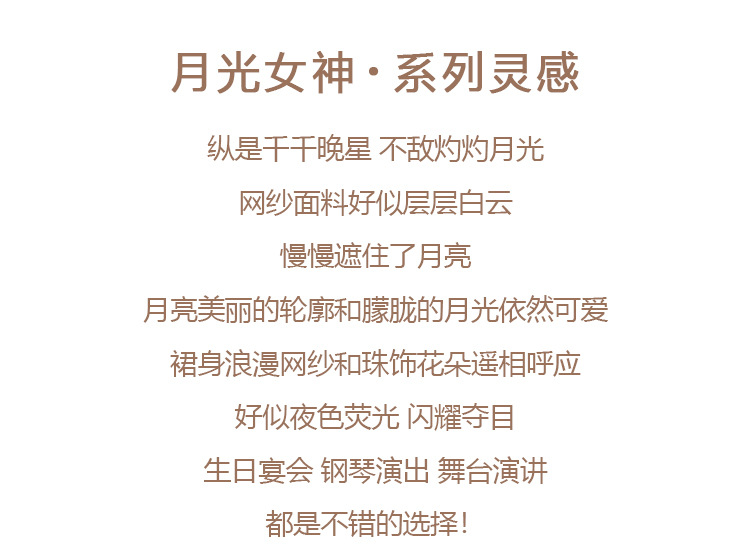 月光女神·系列灵感

纵是千千晚星 不敌灼灼月光

网纱面料好似层层白云

慢慢遮住了月亮

月亮美丽的轮廓和朦胧的月光依然可爱

裙身浪漫网纱和珠饰花朵遥相呼应

好似夜色荧光 闪耀夺目

生日宴会 钢琴演出 舞台演讲

都是不错的选择!